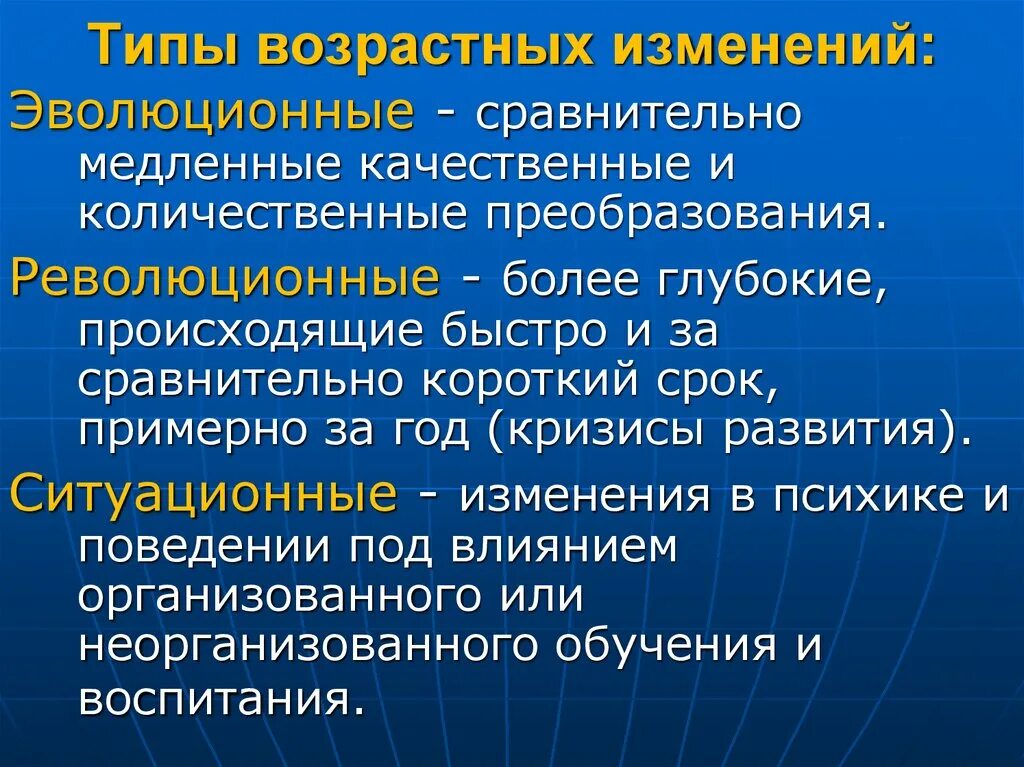 Типы возрастных изменений:

Эволюционные - сравнительно медленные качественные и количественные преобразования.

Революционные - более глубокие, происходящие быстро и за сравнительно короткий срок, примерно за год (кризисы развития).

Ситуационные - изменения в психике и поведении под влиянием организованного или неорганизованного обучения и воспитания.